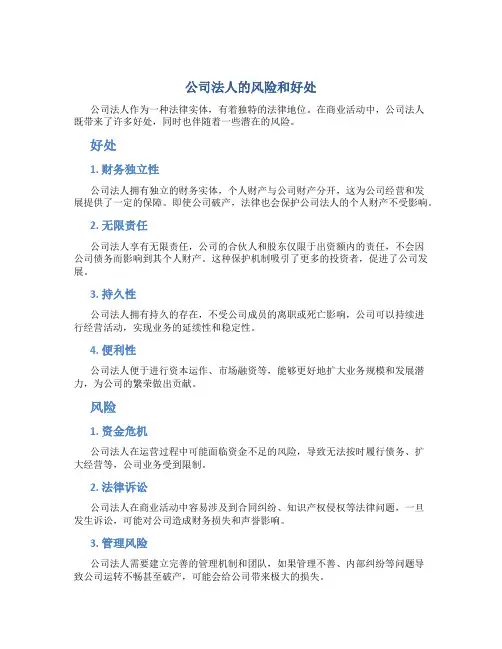 公司法人的风险和好处

公司法人作为一种法律实体，有着独特的法律地位。在商业活动中，公司法人既带来了许多好处，同时也伴随着一些潜在的风险。

好处

1. 财务独立性

公司法人拥有独立的财务实体，个人财产与公司财产分开，这为公司经营和发展提供了一定的保障。即使公司破产，法律也会保护公司法人的个人财产不受影响。

2. 无限责任

公司法人享有无限责任，公司的合伙人和股东仅限于出资额内的责任，不会因公司债务而影响到其个人财产。这种保护机制吸引了更多的投资者，促进了公司发展。

3. 持久性

公司法人拥有持久的存在，不受公司成员的离职或死亡影响，公司可以持续进行经营活动，实现业务的延续性和稳定性。

4. 便利性

公司法人便于进行资本运作、市场融资等，能够更好地扩大业务规模和发展潜力，为公司的繁荣做出贡献。

风险

1. 资金危机

公司法人在运营过程中可能面临资金不足的风险，导致无法按时履行债务、扩大经营等，公司业务受到限制。

2. 法律诉讼

公司法人在商业活动中容易涉及到合同纠纷、知识产权侵权等法律问题，一旦发生诉讼，可能对公司造成财务损失和声誉影响。

3. 管理风险

公司法人需要建立完善的管理机制和团队，如果管理不善、内部纠纷等问题导致公司运转不畅甚至破产，可能会给公司带来极大的损失。